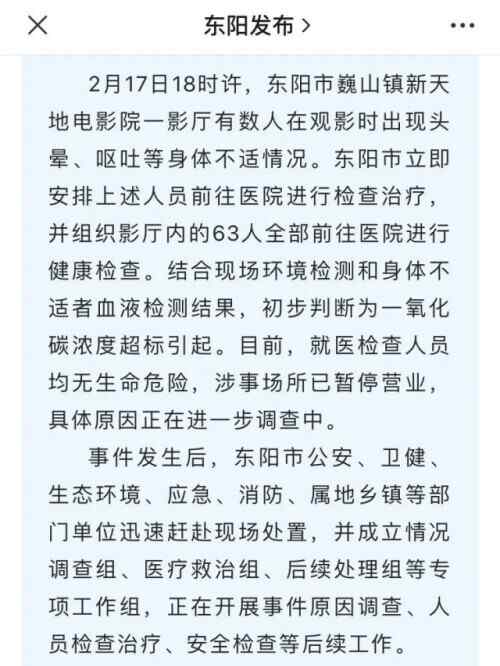 东阳发布 >

2月17日18时许，东阳市巍山镇新天地电影院一影厅有数人在观影时出现头晕、呕吐等身体不适情况。东阳市立即安排上述人员前往医院进行检查治疗，并组织影厅内的63人全部前往医院进行健康检查。结合现场环境检测和身体不适者血液检测结果，初步判断为一氧化碳浓度超标引起。目前，就医检查人员均无生命危险，涉事场所已暂停营业，具体原因正在进一步调查中。

事件发生后，东阳市公安、卫健、生态环境、应急、消防、属地乡镇等部门单位迅速赶赴现场处置，并成立情况调查组、医疗救治组、后续处理组等专项工作组，正在开展事件原因调查、人员检查治疗、安全检查等后续工作。